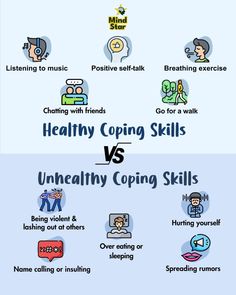 Mind Star

Listening to music

Positive self-talk

Breathing exercise

Chatting with friends

Go for a walk

Healthy Coping Skills

VS

Unhealthy Coping Skills

Being violent & lashing out at others

Hurting yourself

Over eating or sleeping

Name calling or insulting

Spreading rumors